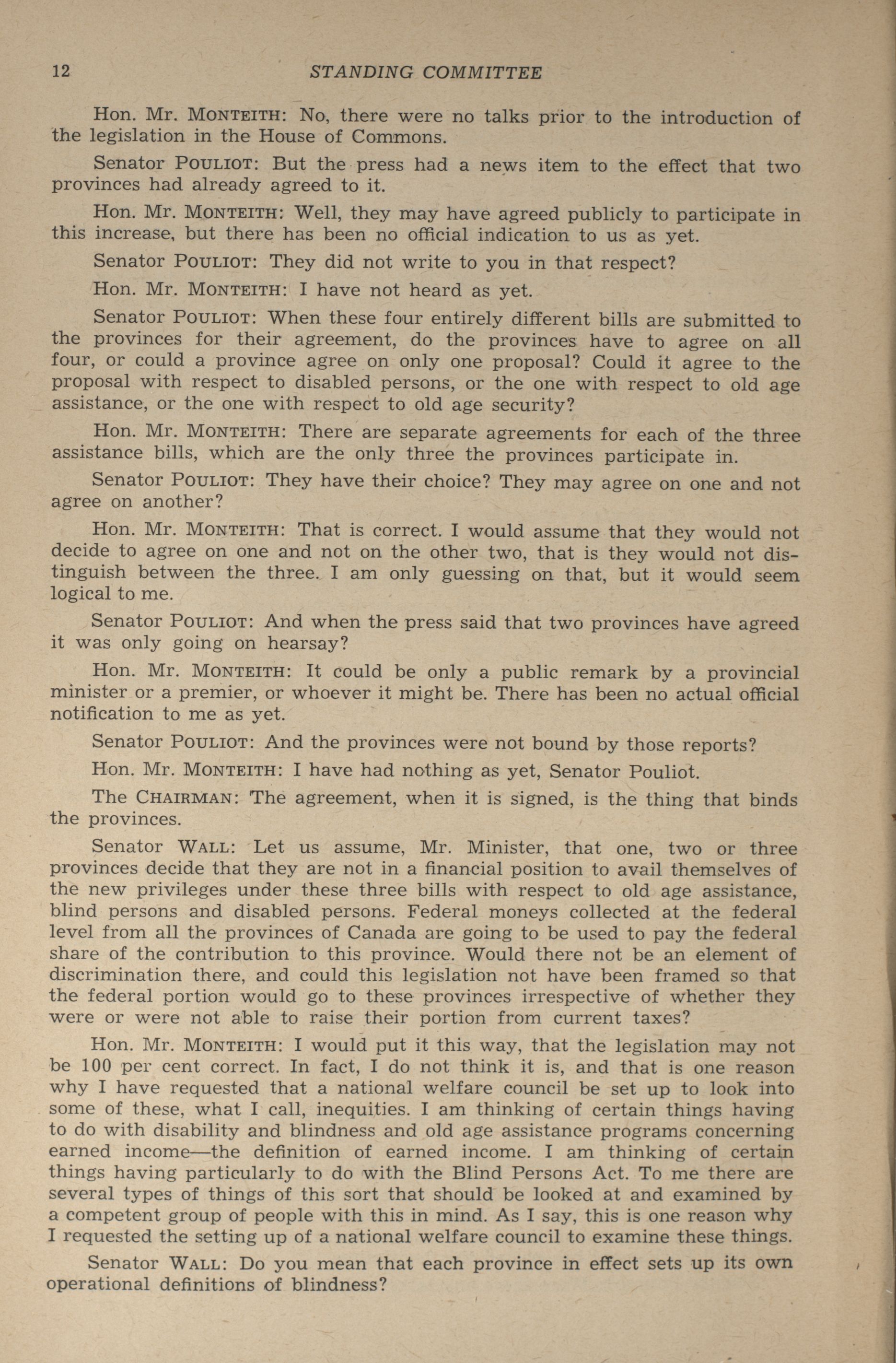 12 STANDING COMMITTEE

Hon. Mr. MONTEITH: No, there were no talks prior to the introduction of the legislation in the House of Commons.

Senator POULIOT: But the press had a news item to the effect that two provinces had already agreed to it.

Hon. Mr. MONTEITH: Well, they may have agreed publicly to participate in this increase, but there has been no official indication to us as yet.

Senator POULIOT: They did not write to you in that respect?

Hon. Mr. MONTEITH: I have not heard as yet.

Senator POULIOT: When these four entirely different bills are submitted to the provinces for their agreement, do the provinces have to agree on all four, or could a province agree on only one proposal? Could it agree to the proposal with respect to disabled persons, or the one with respect to old age assistance, or the one with respect to old age security?

Hon. Mr. MONTEITH: There are separate agreements for each of the three assistance bills, which are the only three the provinces participate in.

Senator POULIOT: They have their choice? They may agree on one and not agree on another?

Hon. Mr. MONTEITH: That is correct. I would assume that they would not decide to agree on one and not on the other two, that is they would not distinguish between the three. I am only guessing on that, but it would seem logical to me.

Senator POULIOT: And when the press said that two provinces have agreed it was only going on hearsay?

Hon. Mr. MONTEITH: It could be only a public remark by a provincial minister or a premier, or whoever it might be. There has been no actual official notification to me as yet.

Senator POULIOT: And the provinces were not bound by those reports?

Hon. Mr. MONTEITH: I have had nothing as yet, Senator Pouliot.

The CHAIRMAN: The agreement, when it is signed, is the thing that binds the provinces.

Senator WALL: Let us assume, Mr. Minister, that one, two or three provinces decide that they are not in a financial position to avail themselves of the new privileges under these three bills with respect to old age assistance, blind persons and disabled persons. Federal moneys collected at the federal level from all the provinces of Canada are going to be used to pay the federal share of the contribution to this province. Would there not be an element of discrimination there, and could this legislation not have been framed so that the federal portion would go to these provinces irrespective of whether they were or were not able to raise their portion from current taxes?

Hon. Mr. MONTEITH: I would put it this way, that the legislation may not be 100 per cent correct. In fact, I do not think it is, and that is one reason why I have requested that a national welfare council be set up to look into some of these, what I call, inequities. I am thinking of certain things having to do with disability and blindness and old age assistance programs concerning earned income—the definition of earned income. I am thinking of certain things having particularly to do with the Blind Persons Act. To me there are several types of things of this sort that should be looked at and examined by a competent group of people with this in mind. As I say, this is one reason why I requested the setting up of a national welfare council to examine these things.

Senator WALL: Do you mean that each province in effect sets up its own operational definitions of blindness?